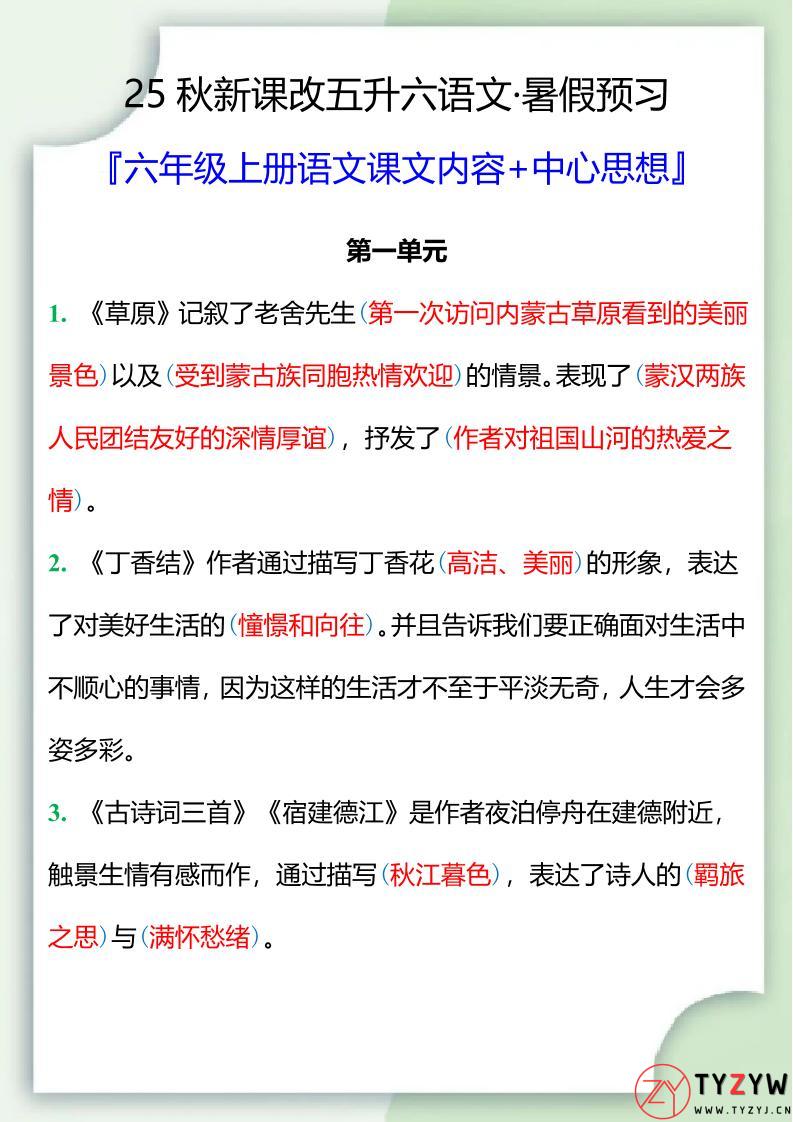 25 秋新课改五升六语文·暑假预习

『六年级上册语文课文内容+中心思想』

第一单元

1. 《草原》记叙了老舍先生(第一次访问内蒙古草原看到的美丽景色)以及(受到蒙古族同胞热情欢迎)的情景。表现了(蒙汉两族人民团结友好的深情厚谊)，抒发了(作者对祖国山河的热爱之情)。

2. 《丁香结》作者通过描写丁香花(高洁、美丽)的形象，表达了对美好生活的(憧憬和向往)。并且告诉我们要正确面对生活中不顺心的事情，因为这样的生活才不至于平淡无奇，人生才会多姿多彩。

3. 《古诗词三首》《宿建德江》是作者夜泊停舟在建德附近，触景生情有感而作，通过描写(秋江暮色)，表达了诗人的(羁旅之思)与(满怀愁绪)。

TYZYW
WWW.TYZYJ.CN